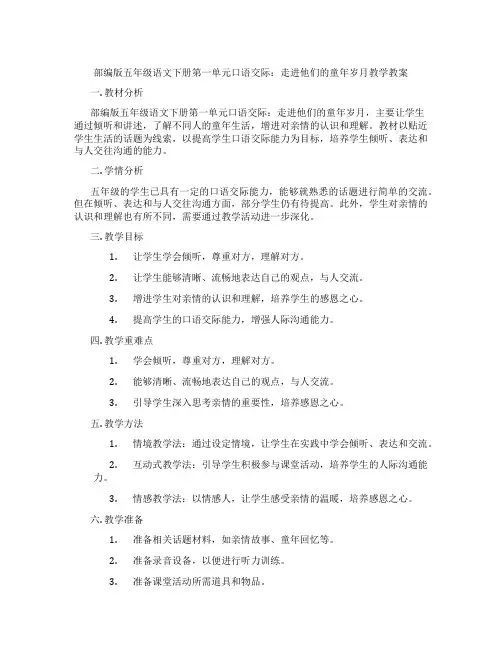 部编版五年级语文下册第一单元口语交际：走进他们的童年岁月教学教案

一. 教材分析

部编版五年级语文下册第一单元口语交际：走进他们的童年岁月，主要让学生通过倾听和讲述，了解不同人的童年生活，增进对亲情的认识和理解。教材以贴近学生生活的话题为线索，以提高学生口语交际能力为目标，培养学生倾听、表达和与人交往沟通的能力。

二. 学情分析

五年级的学生已具有一定的口语交际能力，能够就熟悉的话题进行简单的交流。但在倾听、表达和与人交往沟通方面，部分学生仍有待提高。此外，学生对亲情的认识和理解也有所不同，需要通过教学活动进一步深化。

三. 教学目标

1. 让学生学会倾听，尊重对方，理解对方。

2. 让学生能够清晰、流畅地表达自己的观点，与人交流。

3. 增进学生对亲情的认识和理解，培养学生的感恩之心。

4. 提高学生的口语交际能力，增强人际沟通能力。

四. 教学重难点

1. 学会倾听，尊重对方，理解对方。

2. 能够清晰、流畅地表达自己的观点，与人交流。

3. 引导学生深入思考亲情的重要性，培养感恩之心。

五. 教学方法

1. 情境教学法：通过设定情境，让学生在实践中学会倾听、表达和交流。

2. 互动式教学法：引导学生积极参与课堂活动，培养学生的人际沟通能力。

3. 情感教学法：以情感人，让学生感受亲情的温暖，培养感恩之心。

六. 教学准备

1. 准备相关话题材料，如亲情故事、童年回忆等。

2. 准备录音设备，以便进行听力训练。

3. 准备课堂活动所需道具和物品。